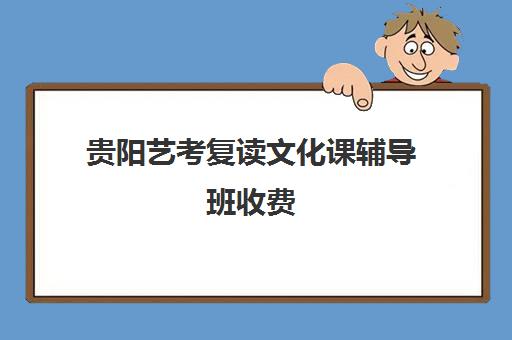 贵阳艺考复读文化课辅导班收费